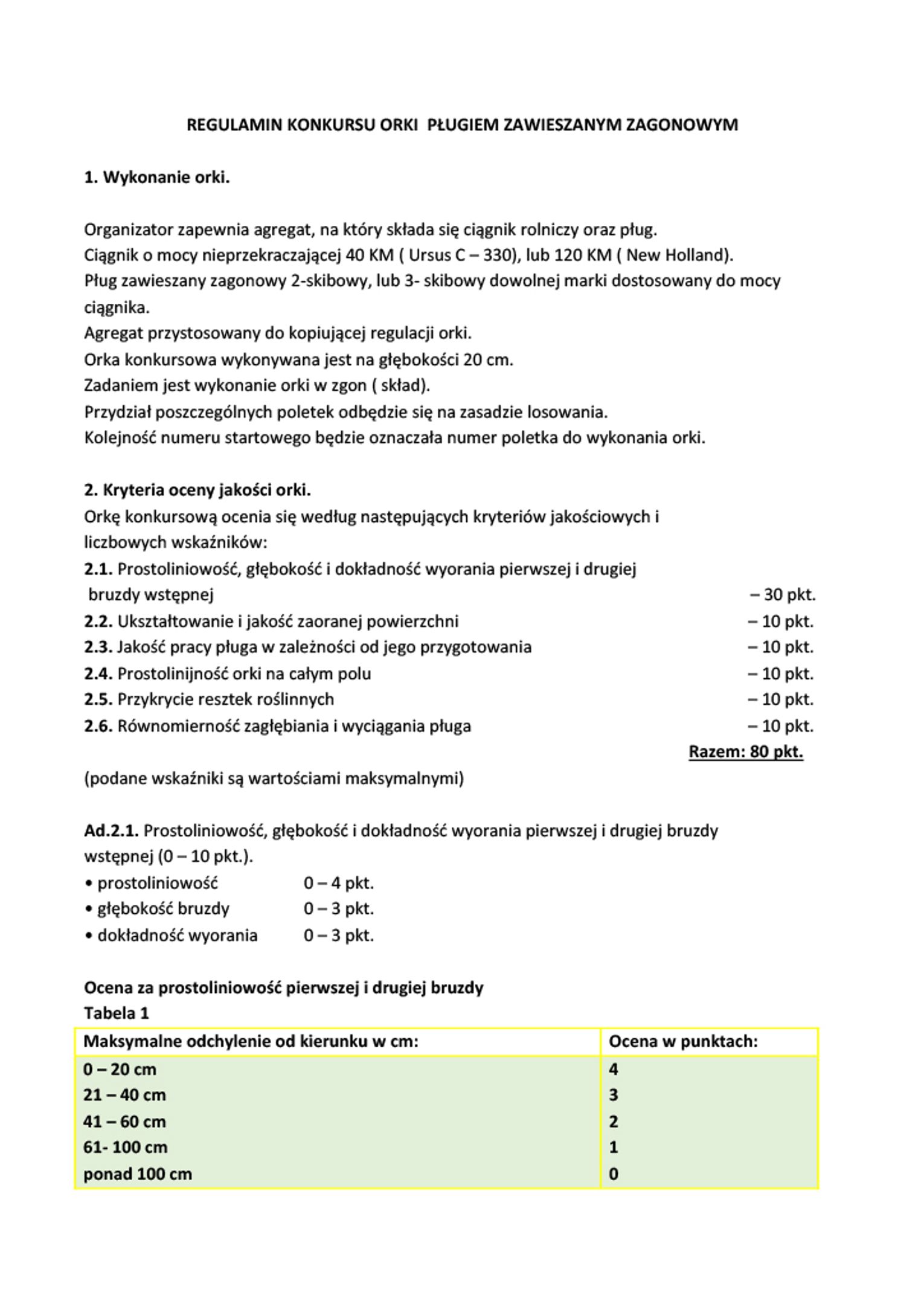 REGULAMIN KONKURSU ORKI PŁUGIEM ZAWIESZANYM ZAGONOWYM

1. Wykonanie orki.

Organizator zapewnia agregat, na który składa się ciągnik rolniczy oraz pług.
Ciągnik o mocy nieprzekraczającej 40 KM ( Ursus C – 330), lub 120 KM ( New Holland).
Pług zawieszany zagonowy 2-skibowy, lub 3- skibowy dowolnej marki dostosowany do mocy ciągnika.
Agregat przystosowany do kopiującej regulacji orki.
Orka konkursowa wykonywana jest na głębokości 20 cm.
Zadaniem jest wykonanie orki w zgon ( skład).
Przydział poszczególnych poletek odbędzie się na zasadzie losowania.
Kolejność numeru startowego będzie oznaczała numer poletka do wykonania orki.

2. Kryteria oceny jakości orki.
Orkę konkursową ocenia się według następujących kryteriów jakościowych i liczbowych wskaźników:
2.1. Prostoliniowość, głębokość i dokładność wyorania pierwszej i drugiej bruzdy wstępnej – 30 pkt.
2.2. Ukształtowanie i jakość zaoranej powierzchni – 10 pkt.
2.3. Jakość pracy pługa w zależności od jego przygotowania – 10 pkt.
2.4. Prostolinijność orki na całym polu – 10 pkt.
2.5. Przykrycie resztek roślinnych – 10 pkt.
2.6. Równomierność zagłębiania i wyciągania pługa – 10 pkt.
Razem: 80 pkt.
(podane wskaźniki są wartościami maksymalnymi)

Ad.2.1. Prostoliniowość, głębokość i dokładność wyorania pierwszej i drugiej bruzdy wstępnej (0 – 10 pkt.).
• prostoliniowość 0 – 4 pkt.
• głębokość bruzdy 0 – 3 pkt.
• dokładność wyorania 0 – 3 pkt.

Ocena za prostoliniowość pierwszej i drugiej bruzdy
Tabela 1

| Maksymalne odchylenie od kierunku w cm: | Ocena w punktach: |
|---|---|
| 0 – 20 cm | 4 |
| 21 – 40 cm | 3 |
| 41 – 60 cm | 2 |
| 61- 100 cm | 1 |
| ponad 100 cm | 0 |